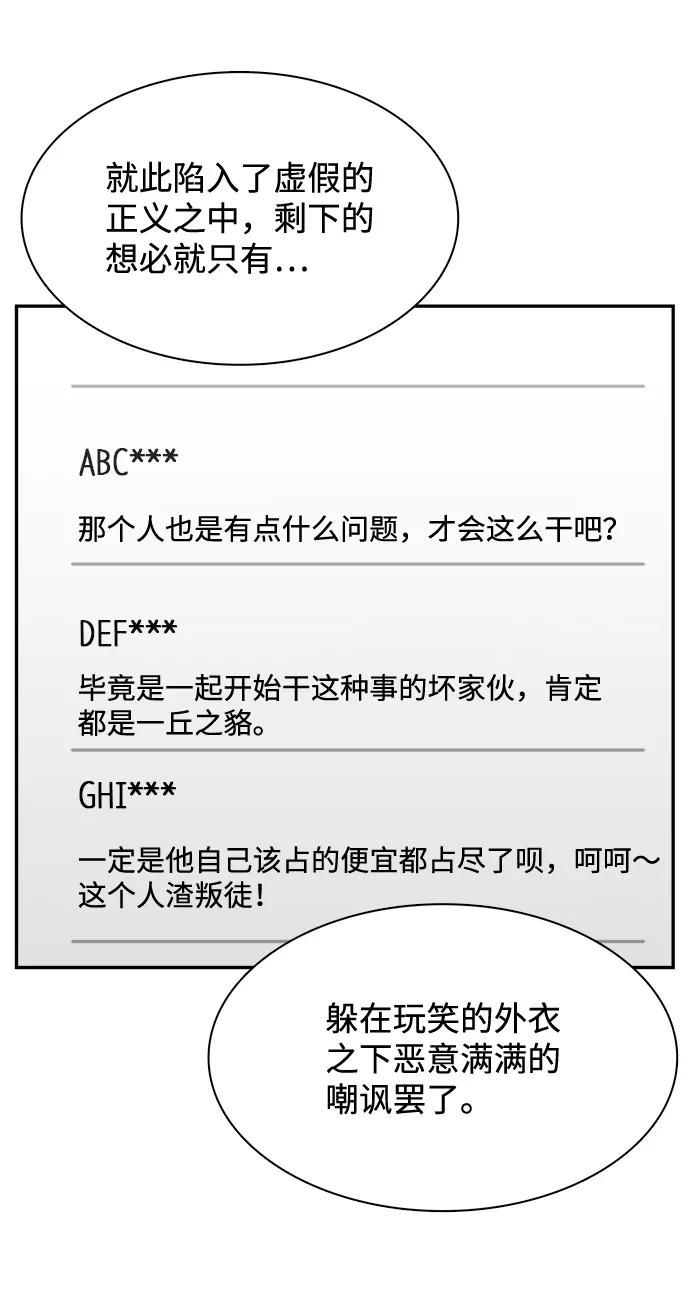 就此陷入了虚假的正义之中，剩下的想必就只有...

ABC***

那个人也是有点什么问题，才会这么干吧？

DEF***

毕竟是一起开始干这种事的坏家伙，肯定都是一丘之貉。

GHI***

一定是他自己该占的便宜都占尽了呗，呵呵～这个人渣叛徒！

躲在玩笑的外衣之下恶意满满的嘲讽罢了。